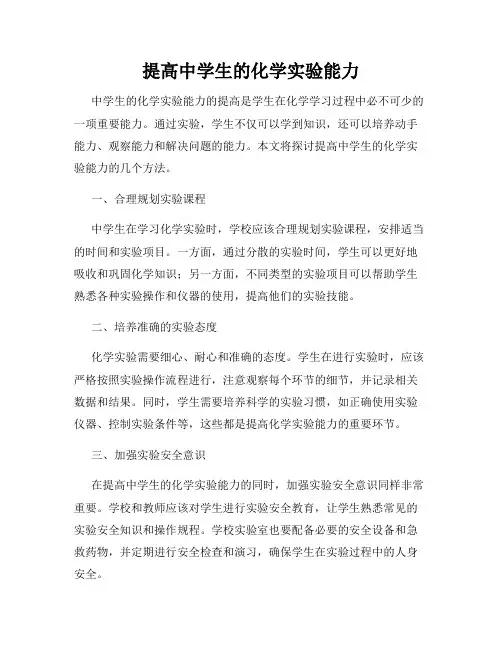 提高中学生的化学实验能力

中学生的化学实验能力的提高是学生在化学学习过程中必不可少的一项重要能力。通过实验，学生不仅可以学到知识，还可以培养动手能力、观察能力和解决问题的能力。本文将探讨提高中学生的化学实验能力的几个方法。

一、合理规划实验课程

中学生在学习化学实验时，学校应该合理规划实验课程，安排适当的时间和实验项目。一方面，通过分散的实验时间，学生可以更好地吸收和巩固化学知识；另一方面，不同类型的实验项目可以帮助学生熟悉各种实验操作和仪器的使用，提高他们的实验技能。

二、培养准确的实验态度

化学实验需要细心、耐心和准确的态度。学生在进行实验时，应该严格按照实验操作流程进行，注意观察每个环节的细节，并记录相关数据和结果。同时，学生需要培养科学的实验习惯，如正确使用实验仪器、控制实验条件等，这些都是提高化学实验能力的重要环节。

三、加强实验安全意识

在提高中学生的化学实验能力的同时，加强实验安全意识同样非常重要。学校和教师应该对学生进行实验安全教育，让学生熟悉常见的实验安全知识和操作规程。学校实验室也要配备必要的安全设备和急救药物，并定期进行安全检查和演习，确保学生在实验过程中的人身安全。